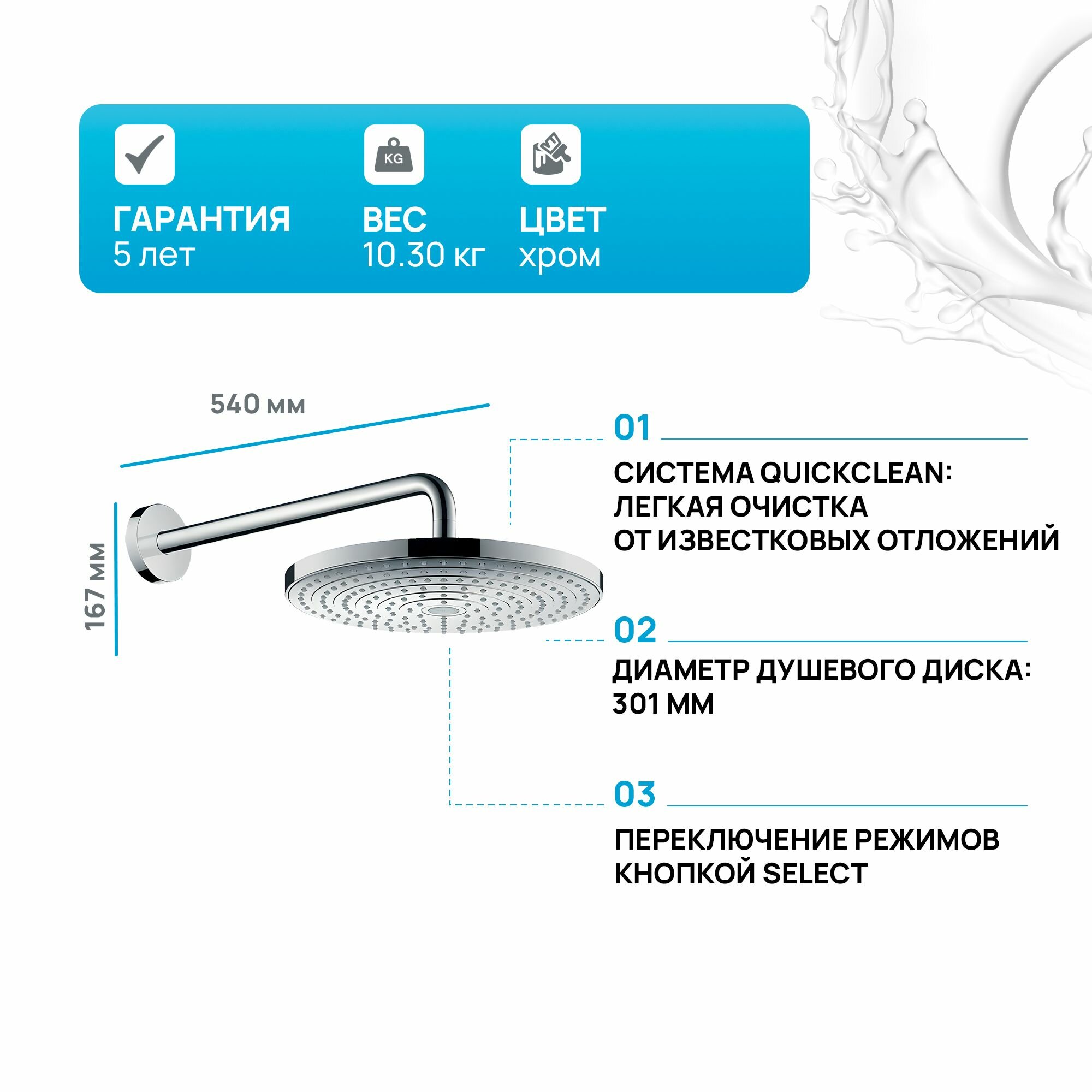 KG

ГАРАНТИЯ
5 лет

ВЕС
10.30 кг

ЦВЕТ
хром

540 мм

167 мм

01

СИСТЕМА QUICKCLEAN: ЛЕГКАЯ ОЧИСТКА ОТ ИЗВЕСТКОВЫХ ОТЛОЖЕНИЙ

02

ДИАМЕТР ДУШЕВОГО ДИСКА: 301 ММ

03

ПЕРЕКЛЮЧЕНИЕ РЕЖИМОВ КНОПКОЙ SELECT